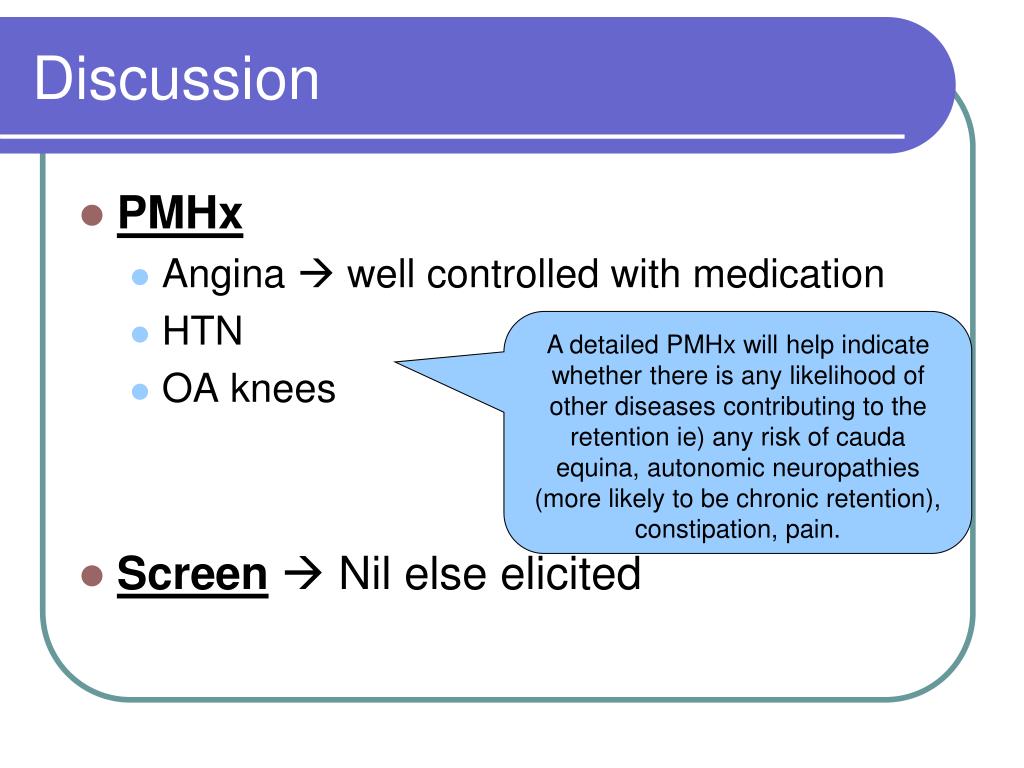 Discussion

PMHx

Angina → well controlled with medication

HTN

OA knees

A detailed PMHx will help indicate whether there is any likelihood of other diseases contributing to the retention ie) any risk of cauda equina, autonomic neuropathies (more likely to be chronic retention), constipation, pain.

Screen → Nil else elicited